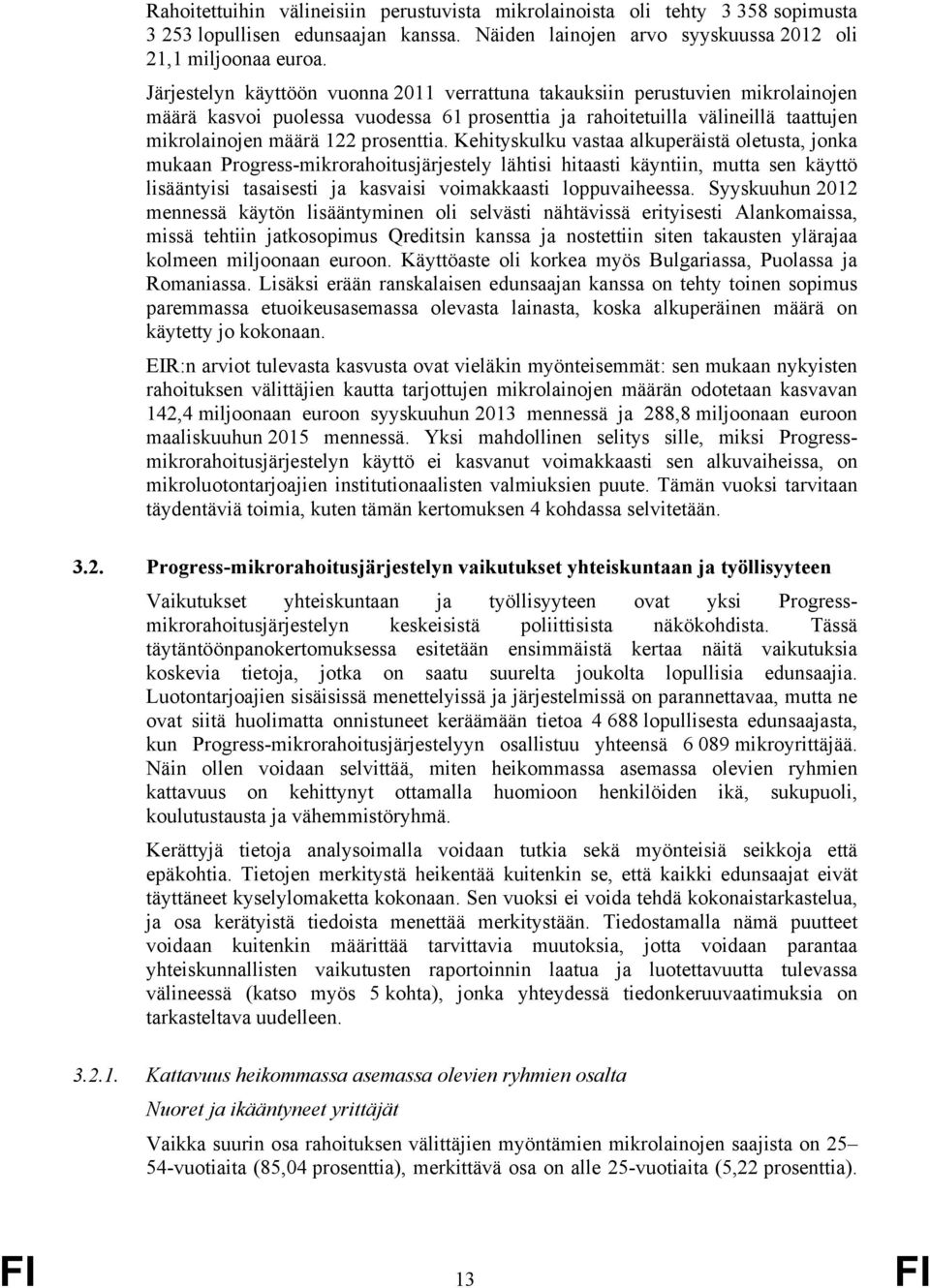 Rahoitettuihin välineisiin perustuvista mikrolainoista oli tehty 3 358 sopimusta 3 253 lopullisen edunsaajan kanssa. Näiden lainojen arvo syyskuussa 2012 oli 21,1 miljoonaa euroa.

Järjestelyn käyttöön vuonna 2011 verrattuna takauksiin perustuvien mikrolainojen määrä kasvoi puolessa vuodessa 61 prosenttia ja rahoitetuilla välineillä taattujen mikrolainojen määrä 122 prosenttia. Kehityskulku vastaa alkuperäistä oletusta, jonka mukaan Progress-mikrorahoitusjärjestely lähtisi hitaasti käyntiin, mutta sen käyttö lisääntyisi tasaisesti ja kasvaisi voimakkaasti loppuvaiheessa. Syyskuuhun 2012 mennessä käytön lisääntyminen oli selvästi nähtävissä erityisesti Alankomaissa, missä tehtiin jatkosopimus Qreditsin kanssa ja nostettiin siten takausten ylärajaa kolmeen miljoonaan euroon. Käyttöaste oli korkea myös Bulgariassa, Puolassa ja Romaniassa. Lisäksi erään ranskalaisen edunsaajan kanssa on tehty toinen sopimus paremmassa etuoikeusasemassa olevasta lainasta, koska alkuperäinen määrä on käytetty jo kokonaan.

EIR:n arviot tulevasta kasvusta ovat vieläkin myönteisemmät: sen mukaan nykyisten rahoituksen välittäjien kautta tarjottujen mikrolainojen määrän odotetaan kasvavan 142,4 miljoonaan euroon syyskuuhun 2013 mennessä ja 288,8 miljoonaan euroon maaliskuuhun 2015 mennessä. Yksi mahdollinen selitys sille, miksi Progress-mikrorahoitusjärjestelyn käyttö ei kasvanut voimakkaasti sen alkuvaiheissa, on mikroluotontarjoajien institutionaalisten valmiuksien puute. Tämän vuoksi tarvitaan täydentäviä toimia, kuten tämän kertomuksen 4 kohdassa selvitetään.

3.2. Progress-mikrorahoitusjärjestelyn vaikutukset yhteiskuntaan ja työllisyyteen

Vaikutukset yhteiskuntaan ja työllisyyteen ovat yksi Progress-mikrorahoitusjärjestelyn keskeisistä poliittisista näkökohdista. Tässä täytäntöönpanokertomuksessa esitetään ensimmäistä kertaa näitä vaikutuksia koskevia tietoja, jotka on saatu suurelta joukolta lopullisia edunsaajia. Luotontarjoajien sisäisissä menettelyissä ja järjestelmissä on parannettavaa, mutta ne ovat siitä huolimatta onnistuneet keräämään tietoa 4 688 lopullisesta edunsaajasta, kun Progress-mikrorahoitusjärjestelyyn osallistuu yhteensä 6 089 mikroyrittäjää. Näin ollen voidaan selvittää, miten heikommassa asemassa olevien ryhmien kattavuus on kehittynyt ottamalla huomioon henkilöiden ikä, sukupuoli, koulutustausta ja vähemmistöryhmä.

Kerättyjä tietoja analysoimalla voidaan tutkia sekä myönteisiä seikkoja että epäkohtia. Tietojen merkitystä heikentää kuitenkin se, että kaikki edunsaajat eivät täyttäneet kyselylomaketta kokonaan. Sen vuoksi ei voida tehdä kokonaistarkastelua, ja osa kerätyistä tiedoista menettää merkitystään. Tiedostamalla nämä puutteet voidaan kuitenkin määrittää tarvittavia muutoksia, jotta voidaan parantaa yhteiskunnallisten vaikutusten raportoinnin laatua ja luotettavuutta tulevassa välineessä (katso myös 5 kohta), jonka yhteydessä tiedonkeruuvaatimuksia on tarkasteltava uudelleen.

3.2.1. Kattavuus heikommassa asemassa olevien ryhmien osalta

Nuoret ja ikääntyneet yrittäjät

Vaikka suurin osa rahoituksen välittäjien myöntämien mikrolainojen saajista on 25–54-vuotiaita (85,04 prosenttia), merkittävä osa on alle 25-vuotiaita (5,22 prosenttia).

FI 13 FI